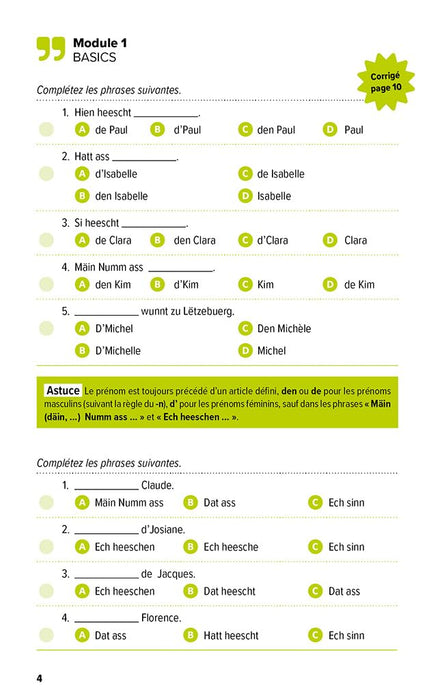 Module 1
BASICS

Corrigé page 10

Complétez les phrases suivantes.

1. Hien heescht ____.
A de Paul B d'Paul C den Paul D Paul

2. Hatt ass ____.
A d'Isabelle C de Isabelle
B den Isabelle D Isabelle

3. Si heescht ____.
A de Clara B den Clara C d'Clara D Clara

4. Mäin Numm ass ____.
A den Kim B d'Kim C Kim D de Kim

5. ____ wunnt zu Lëtzebuerg.
A D'Michel C Den Michèle
B D'Michelle D Michel

Astuce Le prénom est toujours précédé d'un article défini, den ou de pour les prénoms masculins (suivant la règle du -n), d' pour les prénoms féminins, sauf dans les phrases « Mäin (däin, ...) Numm ass ... » et « Ech heeschen ... ».

Complétez les phrases suivantes.

1. ____ Claude.
A Mäin Numm ass B Dat ass C Ech sinn

2. ____ d'Josiane.
A Ech heeschen B Ech heesche C Ech sinn

3. ____ de Jacques.
A Ech heeschen B Dat heescht C Dat ass

4. ____ Florence.
A Dat ass B Hatt heescht C Ech sinn

4